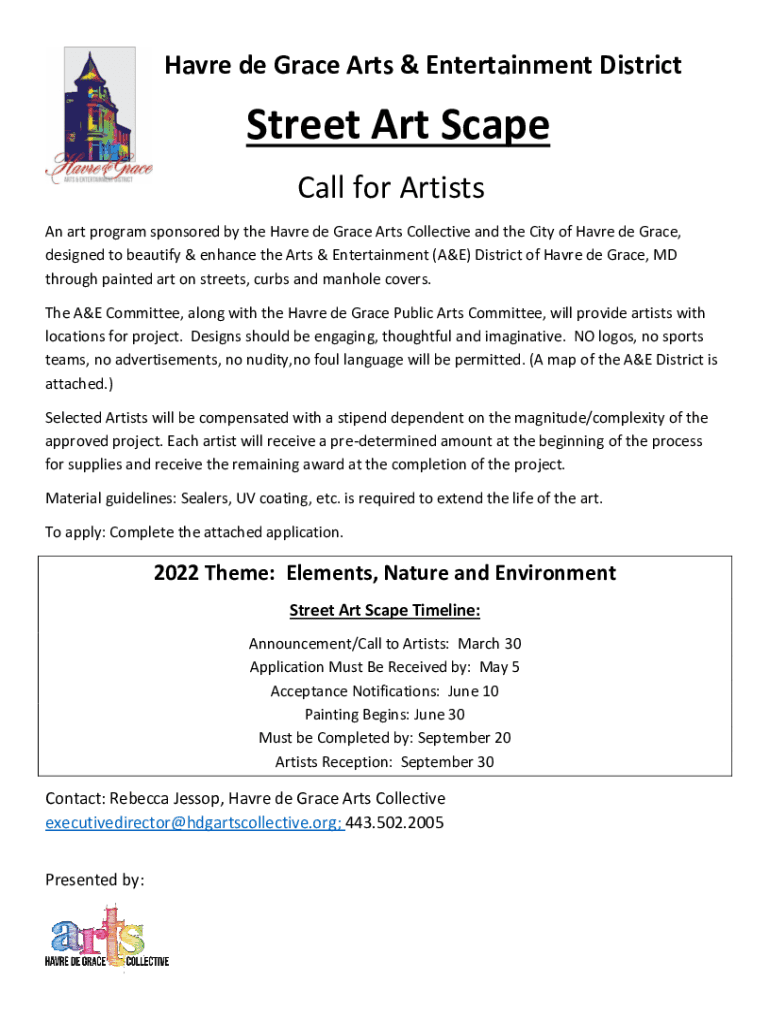 Havre de Grace
ARTS & ENTERTAINMENT DISTRICT

Havre de Grace Arts & Entertainment District

Street Art Scape

Call for Artists

An art program sponsored by the Havre de Grace Arts Collective and the City of Havre de Grace, designed to beautify & enhance the Arts & Entertainment (A&E) District of Havre de Grace, MD through painted art on streets, curbs and manhole covers.

The A&E Committee, along with the Havre de Grace Public Arts Committee, will provide artists with locations for project. Designs should be engaging, thoughtful and imaginative. NO logos, no sports teams, no advertisements, no nudity,no foul language will be permitted. (A map of the A&E District is attached.)

Selected Artists will be compensated with a stipend dependent on the magnitude/complexity of the approved project. Each artist will receive a pre-determined amount at the beginning of the process for supplies and receive the remaining award at the completion of the project.

Material guidelines: Sealers, UV coating, etc. is required to extend the life of the art.

To apply: Complete the attached application.

2022 Theme: Elements, Nature and Environment

Street Art Scape Timeline:

Announcement/Call to Artists: March 30
Application Must Be Received by: May 5
Acceptance Notifications: June 10
Painting Begins: June 30
Must be Completed by: September 20
Artists Reception: September 30

Contact: Rebecca Jessop, Havre de Grace Arts Collective
executivedirector@hdgartscollective.org; 443.502.2005

Presented by:

arts
HAVRE DE GRACE COLLECTIVE